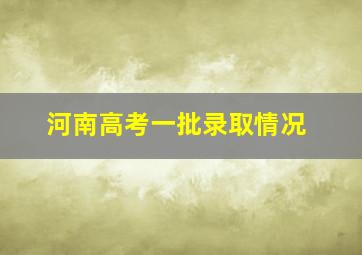 河南高考一批录取情况